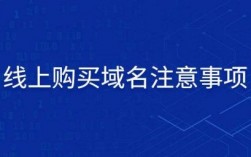 线上购买域名注意事项